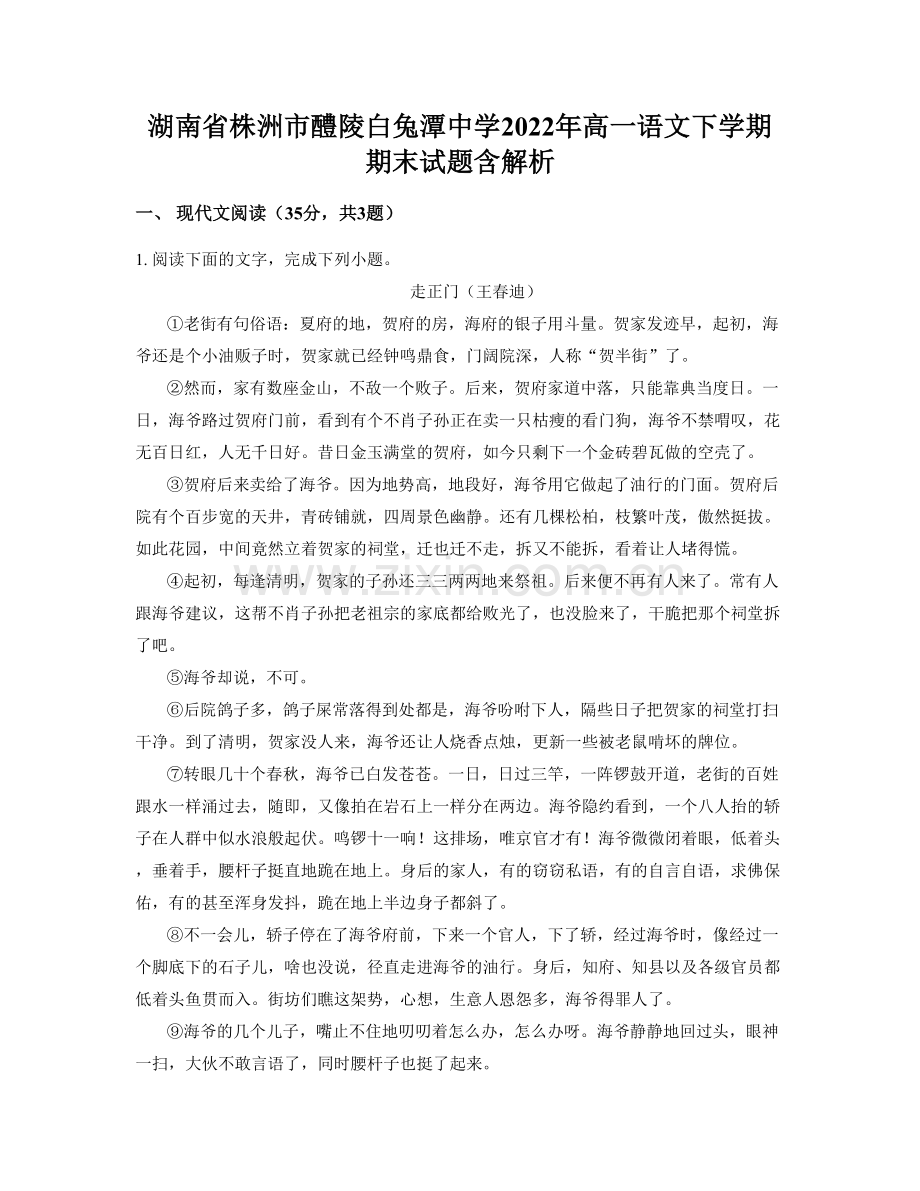 湖南省株洲市醴陵白兔潭中学2022年高一语文下学期期末试题含解析

一、 现代文阅读（35分，共3题）

1. 阅读下面的文字，完成下列小题。

走正门（王春迪）

①老街有句俗语：夏府的地，贺府的房，海府的银子用斗量。贺家发迹早，起初，海爷还是个小油贩子时，贺家就已经钟鸣鼎食，门阔院深，人称“贺半街”了。

②然而，家有数座金山，不敌一个败子。后来，贺府家道中落，只能靠典当度日。一日，海爷路过贺府门前，看到有个不肖子孙正在卖一只枯瘦的看门狗，海爷不禁喟叹，花无百日红，人无千日好。昔日金玉满堂的贺府，如今只剩下一个金砖碧瓦做的空壳了。

③贺府后来卖给了海爷。因为地势高，地段好，海爷用它做起了油行的门面。贺府后院有个百步宽的天井，青砖铺就，四周景色幽静。还有几棵松柏，枝繁叶茂，傲然挺拔。如此花园，中间竟然立着贺家的祠堂，迁也迁不走，拆又不能拆，看着让人堵得慌。

④起初，每逢清明，贺家的子孙还三三两两地来祭祖。后来便不再有人来了。常有人跟海爷建议，这帮不肖子孙把老祖宗的家底都给败光了，也没脸来了，干脆把那个祠堂拆了吧。

⑤海爷却说，不可。

⑥后院鸽子多，鸽子屎常落得到处都是，海爷吩咐下人，隔些日子把贺家的祠堂打扫干净。到了清明，贺家没人来，海爷还让人烧香点烛，更新一些被老鼠啃坏的牌位。

⑦转眼几十个春秋，海爷已白发苍苍。一日，日过三竿，一阵锣鼓开道，老街的百姓跟水一样涌过去，随即，又像拍在岩石上一样分在两边。海爷隐约看到，一个八人抬的轿子在人群中似水浪般起伏。鸣锣十一响！这排场，唯京官才有！海爷微微闭着眼，低着头，垂着手，腰杆子挺直地跪在地上。身后的家人，有的窃窃私语，有的自言自语，求佛保佑，有的甚至浑身发抖，跪在地上半边身子都斜了。

⑧不一会儿，轿子停在了海爷府前，下来一个官人，下了轿，经过海爷时，像经过一个脚底下的石子儿，啥也没说，径直走进海爷的油行。身后，知府、知县以及各级官员都低着头鱼贯而入。街坊们瞧这架势，心想，生意人恩怨多，海爷得罪人了。

⑨海爷的几个儿子，嘴止不住地叨叨着怎么办，怎么办呀。海爷静静地回过头，眼神一扫，大伙不敢言语了，同时腰杆子也挺了起来。